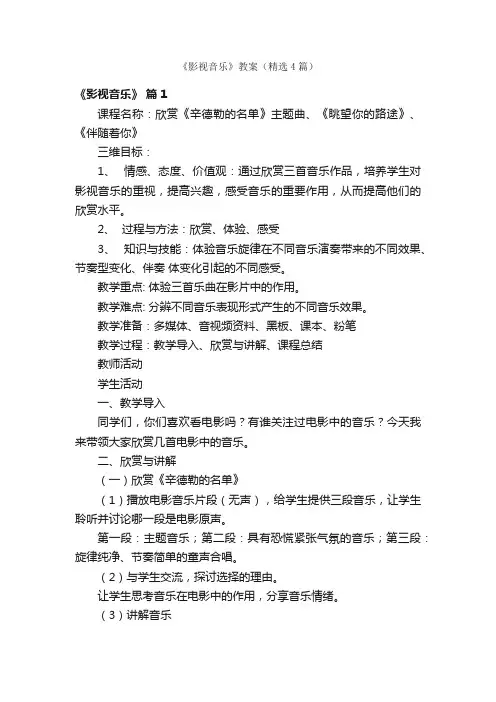 《影视音乐》教案（精选4篇）

《影视音乐》 篇1

课程名称：欣赏《辛德勒的名单》主题曲、《眺望你的路途》、《伴随着你》

三维目标：

1、 情感、态度、价值观：通过欣赏三首音乐作品，培养学生对影视音乐的重视，提高兴趣，感受音乐的重要作用，从而提高他们的欣赏水平。

2、 过程与方法：欣赏、体验、感受

3、 知识与技能：体验音乐旋律在不同音乐演奏带来的不同效果、节奏型变化、伴奏 体变化引起的不同感受。

教学重点: 体验三首乐曲在影片中的作用。

教学难点: 分辨不同音乐表现形式产生的不同音乐效果。

教学准备：多媒体、音视频资料、黑板、课本、粉笔

教学过程：教学导入、欣赏与讲解、课程总结

教师活动

学生活动

一、教学导入

同学们，你们喜欢看电影吗？有谁关注过电影中的音乐？今天我来带领大家欣赏几首电影中的音乐。

二、欣赏与讲解

（一）欣赏《辛德勒的名单》

（1）播放电影音乐片段（无声），给学生提供三段音乐，让学生聆听并讨论哪一段是电影原声。

第一段：主题音乐；第二段：具有恐慌紧张气氛的音乐；第三段：旋律纯净、节奏简单的童声合唱。

（2）与学生交流，探讨选择的理由。

让学生思考音乐在电影中的作用，分享音乐情绪。

（3）讲解音乐